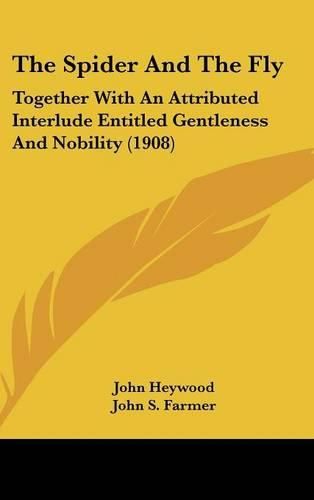 The Spider And The Fly

Together With An Attributed Interlude Entitled Gentleness And Nobility (1908)

John Heywood
John S. Farmer